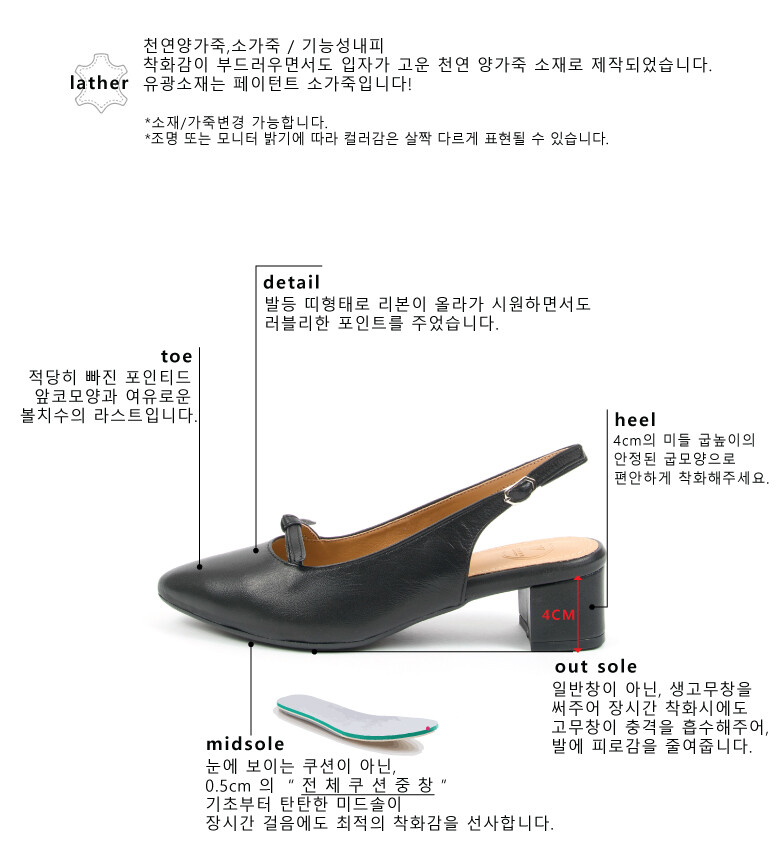 lather

천연양가죽,소가죽 / 기능성내피
착화감이 부드러우면서도 입자가 고운 천연 양가죽 소재로 제작되었습니다.
유광소재는 페이턴트 소가죽입니다!

*소재/가죽변경 가능합니다.
*조명 또는 모니터 밝기에 따라 컬러감은 살짝 다르게 표현될 수 있습니다.

detail
발등 띠형태로 리본이 올라가 시원하면서도
러블리한 포인트를 주었습니다.

toe
적당히 빠진 포인티드
앞코모양과 여유로운
볼치수의 라스트입니다.

heel
4cm의 미들 굽높이의
안정된 굽모양으로
편안하게 착화해주세요.

4CM

out sole
일반창이 아닌, 생고무창을
써주어 장시간 착화시에도
고무창이 충격을 흡수해주어,
발에 피로감을 줄여줍니다.

midsole
눈에 보이는 쿠션이 아닌,
0.5cm 의 " 전 체 쿠 션 중 창 "
기초부터 탄탄한 미드솔이
장시간 걸음에도 최적의 착화감을 선사합니다.